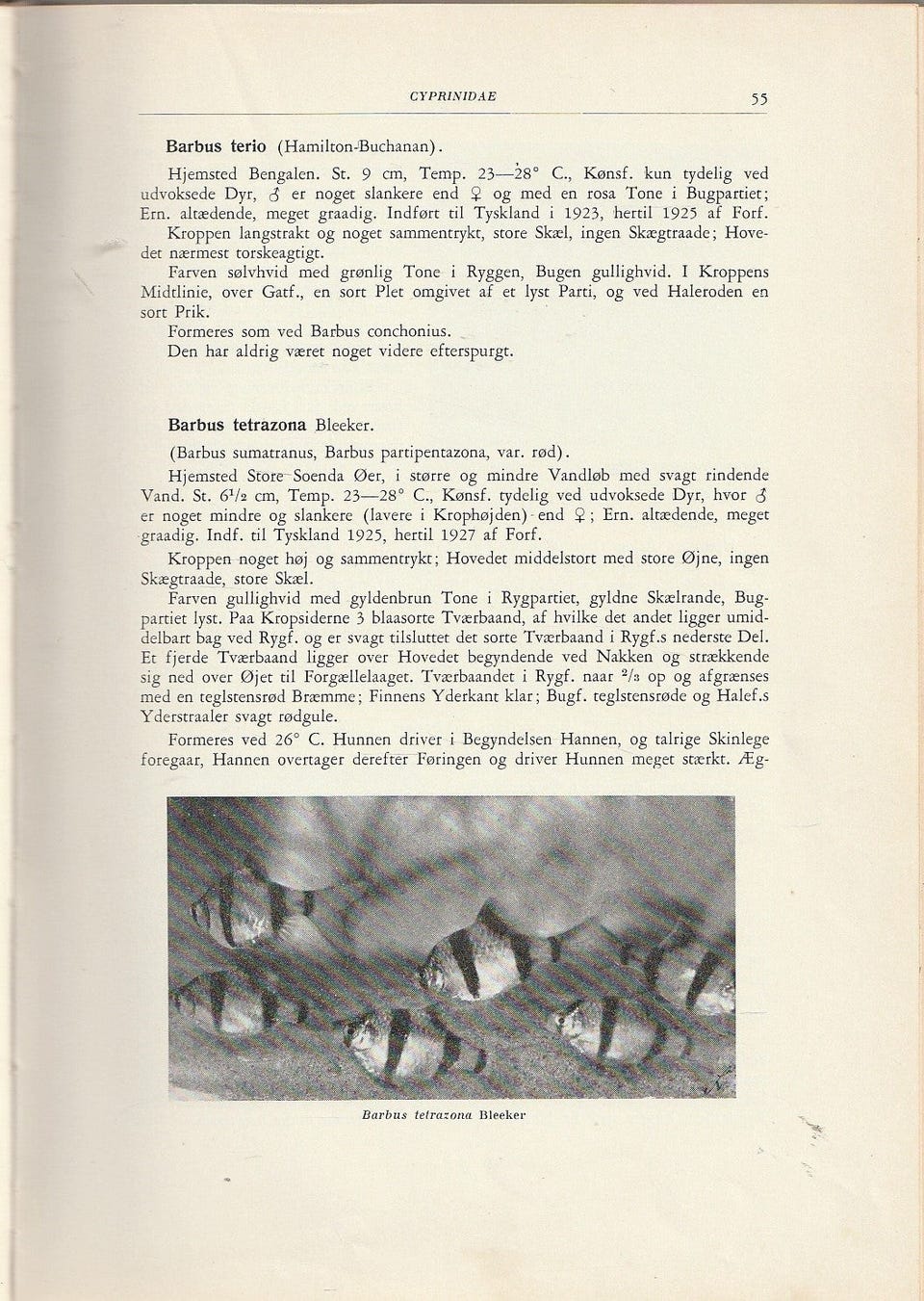 CYPRINIDAE 55

Barbus terio (Hamilton-Buchanan).

Hjemsted Bengalen. St. 9 cm, Temp. 23—28° C., Kønsf. kun tydelig ved udvoksede Dyr, ♂ er noget slankere end ♀ og med en rosa Tone i Bugpartiet; Ern. altædende, meget graadig. Indført til Tyskland i 1923, hertil 1925 af Forf.

Kroppen langstrakt og noget sammentrykt, store Skæl, ingen Skægtraade; Hovedet nærmest torskeagtigt.

Farven sølvhvid med grønlig Tone i Ryggen, Bugen gullighvid. I Kroppens Midtlinie, over Gatf., en sort Plet omgivet af et lyst Parti, og ved Haleroden en sort Prik.

Formeres som ved Barbus conchonius.

Den har aldrig været noget videre efterspurgt.

Barbus tetrazona Bleeker.

(Barbus sumatranus, Barbus partipentazona, var. rød).

Hjemsted Store Soenda Øer, i større og mindre Vandløb med svagt rindende Vand. St. $6^1/_2$ cm, Temp. 23—28° C., Kønsf. tydelig ved udvoksede Dyr, hvor ♂ er noget mindre og slankere (lavere i Krophøjden) end ♀; Ern. altædende, meget graadig. Indf. til Tyskland 1925, hertil 1927 af Forf.

Kroppen noget høj og sammentrykt; Hovedet middelstort med store Øjne, ingen Skægtraade, store Skæl.

Farven gullighvid med gyldenbrun Tone i Rygpartiet, gyldne Skælrande, Bugpartiet lyst. Paa Kropsiderne 3 blaasorte Tværbaand, af hvilke det andet ligger umiddelbart bag ved Rygf. og er svagt tilsluttet det sorte Tværbaand i Rygf.s nederste Del. Et fjerde Tværbaand ligger over Hovedet begyndende ved Nakken og strækkende sig ned over Øjet til Forgællelaaget. Tværbaandet i Rygf. naar $^2/_3$ op og afgrænses med en teglstensrød Bræmme; Finnens Yderkant klar; Bugf. teglstensrøde og Halef.s Yderstraaler svagt rødgule.

Formeres ved 26° C. Hunnen driver i Begyndelsen Hannen, og talrige Skinlege foregaar, Hannen overtager derefter Føringen og driver Hunnen meget stærkt. Æg-

Barbus tetrazona Bleeker